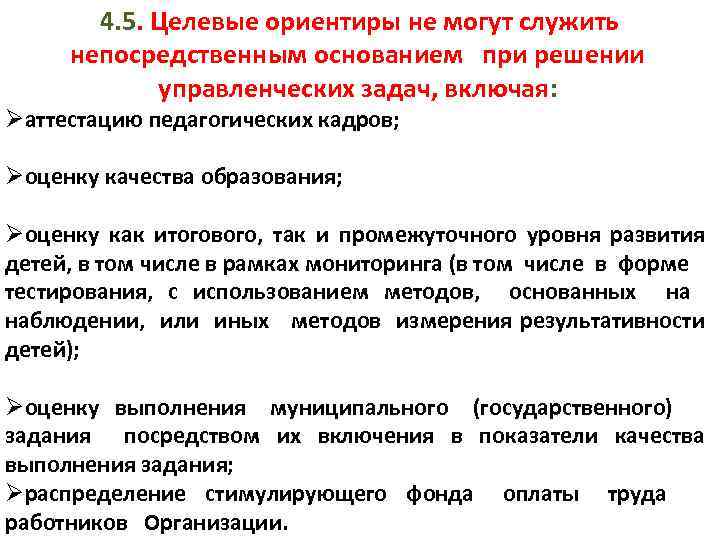 4.5. Целевые ориентиры не могут служить непосредственным основанием при решении управленческих задач, включая:

➢аттестацию педагогических кадров;

➢оценку качества образования;

➢оценку как итогового, так и промежуточного уровня развития детей, в том числе в рамках мониторинга (в том числе в форме тестирования, с использованием методов, основанных на наблюдении, или иных методов измерения результативности детей);

➢оценку выполнения муниципального (государственного) задания посредством их включения в показатели качества выполнения задания;

➢распределение стимулирующего фонда оплаты труда работников Организации.